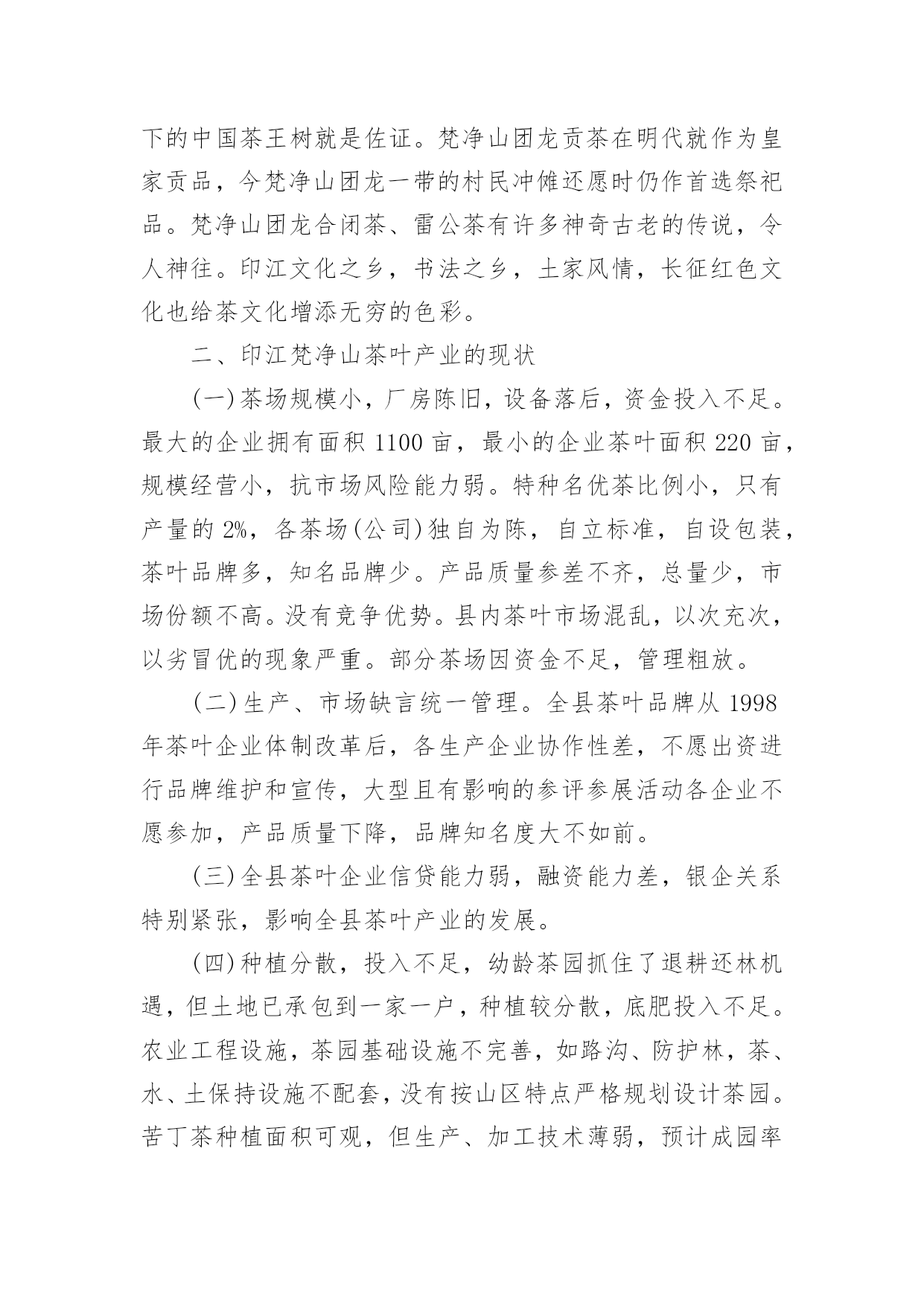 下的中国茶王树就是佐证。梵净山团龙贡茶在明代就作为皇家贡品，今梵净山团龙一带的村民冲傩还愿时仍作首选祭祀品。梵净山团龙合闭茶、雷公茶有许多神奇古老的传说，令人神往。印江文化之乡，书法之乡，土家风情，长征红色文化也给茶文化增添无穷的色彩。

二、印江梵净山茶叶产业的现状

(一)茶场规模小，厂房陈旧，设备落后，资金投入不足。最大的企业拥有面积 1100 亩，最小的企业茶叶面积 220 亩，规模经营小，抗市场风险能力弱。特种名优茶比例小，只有产量的 2%，各茶场(公司)独自为陈，自立标准，自设包装，茶叶品牌多，知名品牌少。产品质量参差不齐，总量少，市场份额不高。没有竞争优势。县内茶叶市场混乱，以次充次，以劣冒优的现象严重。部分茶场因资金不足，管理粗放。

(二)生产、市场缺言统一管理。全县茶叶品牌从 1998 年茶叶企业体制改革后，各生产企业协作性差，不愿出资进行品牌维护和宣传，大型且有影响的参评参展活动各企业不愿参加，产品质量下降，品牌知名度大不如前。

(三)全县茶叶企业信贷能力弱，融资能力差，银企关系特别紧张，影响全县茶叶产业的发展。

(四)种植分散，投入不足，幼龄茶园抓住了退耕还林机遇，但土地已承包到一家一户，种植较分散，底肥投入不足。农业工程设施，茶园基础设施不完善，如路沟、防护林，茶、水、土保持设施不配套，没有按山区特点严格规划设计茶园。苦丁茶种植面积可观，但生产、加工技术薄弱，预计成园率